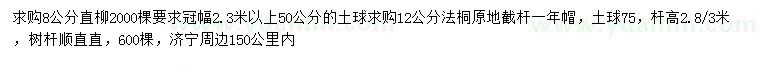 求购8公分直柳2000棵要求冠幅2.3米以上50公分的土球求购12公分法桐原地截杆一年帽，土球75，杆高2.8/3米，树杆顺直直，600棵，济宁周边150公里内